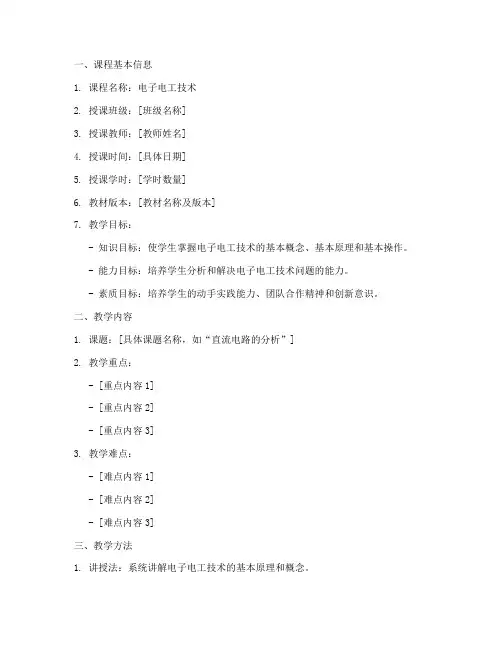 一、课程基本信息

1. 课程名称：电子电工技术

2. 授课班级：[班级名称]

3. 授课教师：[教师姓名]

4. 授课时间：[具体日期]

5. 授课学时：[学时数量]

6. 教材版本：[教材名称及版本]

7. 教学目标：

- 知识目标：使学生掌握电子电工技术的基本概念、基本原理和基本操作。

- 能力目标：培养学生分析和解决电子电工技术问题的能力。

- 素质目标：培养学生的动手实践能力、团队合作精神和创新意识。

二、教学内容

1. 课题：[具体课题名称，如“直流电路的分析”]

2. 教学重点：

- [重点内容 1]

- [重点内容 2]

- [重点内容 3]

3. 教学难点：

- [难点内容 1]

- [难点内容 2]

- [难点内容 3]

三、教学方法

1. 讲授法：系统讲解电子电工技术的基本原理和概念。